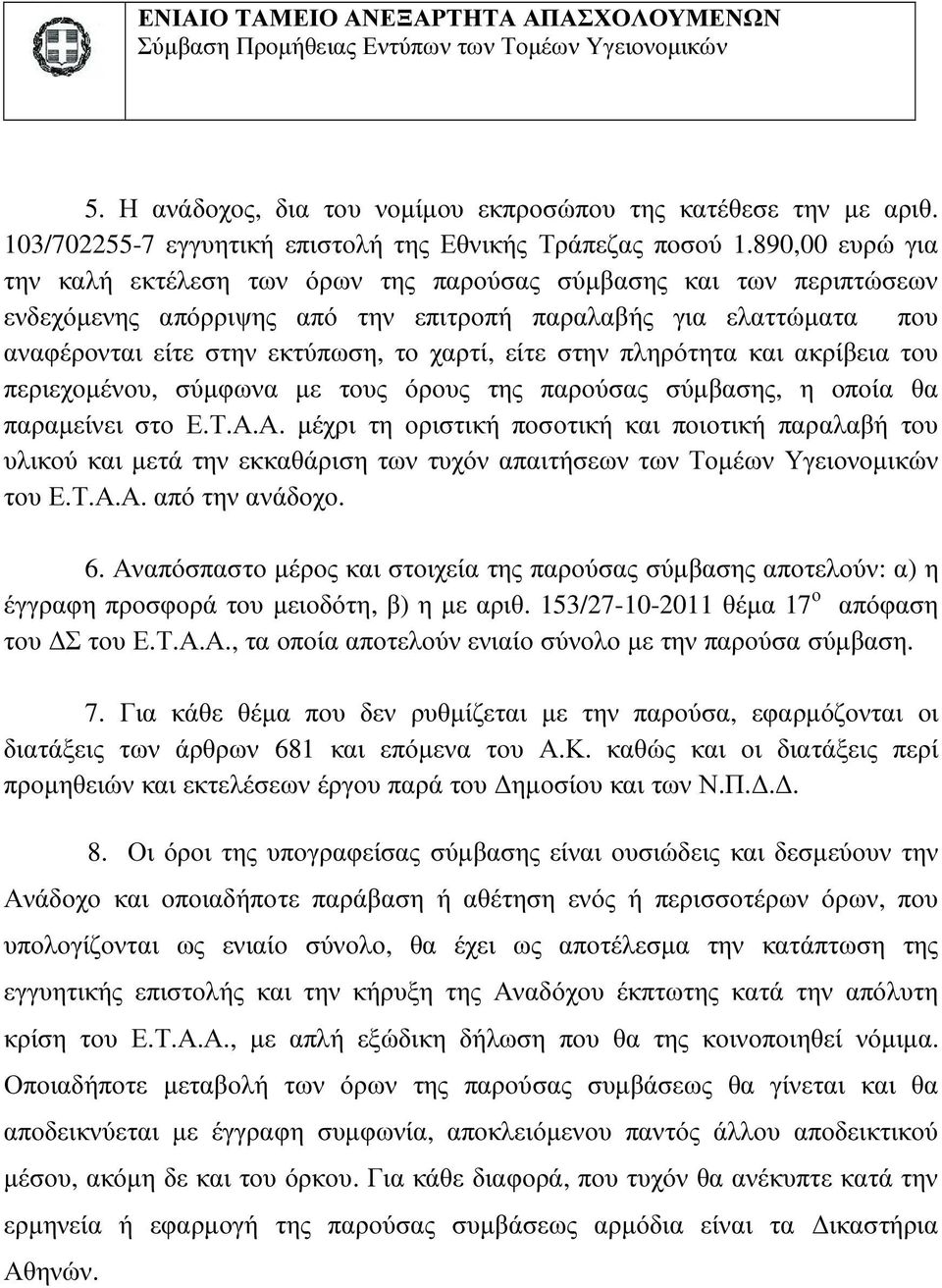 ΕΝΙΑΙΟ ΤΑΜΕΙΟ ΑΝΕΞΑΡΤΗΤΑ ΑΠΑΣΧΟΛΟΥΜΕΝΩΝ
Σύμβαση Προμήθειας Εντύπων των Τομέων Υγειονομικών

5. Η ανάδοχος, δια του νομίμου εκπροσώπου της κατέθεσε την με αριθ. 103/702255-7 εγγυητική επιστολή της Εθνικής Τράπεζας ποσού 1.890,00 ευρώ για την καλή εκτέλεση των όρων της παρούσας σύμβασης και των περιπτώσεων ενδεχόμενης απόρριψης από την επιτροπή παραλαβής για ελαττώματα που αναφέρονται είτε στην εκτύπωση, το χαρτί, είτε στην πληρότητα και ακρίβεια του περιεχομένου, σύμφωνα με τους όρους της παρούσας σύμβασης, η οποία θα παραμείνει στο Ε.Τ.Α.Α. μέχρι τη οριστική ποσοτική και ποιοτική παραλαβή του υλικού και μετά την εκκαθάριση των τυχόν απαιτήσεων των Τομέων Υγειονομικών του Ε.Τ.Α.Α. από την ανάδοχο.

6. Αναπόσπαστο μέρος και στοιχεία της παρούσας σύμβασης αποτελούν: α) η έγγραφη προσφορά του μειοδότη, β) η με αριθ. 153/27-10-2011 θέμα 17$^{ο}$ απόφαση του ΔΣ του Ε.Τ.Α.Α., τα οποία αποτελούν ενιαίο σύνολο με την παρούσα σύμβαση.

7. Για κάθε θέμα που δεν ρυθμίζεται με την παρούσα, εφαρμόζονται οι διατάξεις των άρθρων 681 και επόμενα του Α.Κ. καθώς και οι διατάξεις περί προμηθειών και εκτελέσεων έργου παρά του Δημοσίου και των Ν.Π.Δ.Δ.

8. Οι όροι της υπογραφείσας σύμβασης είναι ουσιώδεις και δεσμεύουν την Ανάδοχο και οποιαδήποτε παράβαση ή αθέτηση ενός ή περισσοτέρων όρων, που υπολογίζονται ως ενιαίο σύνολο, θα έχει ως αποτέλεσμα την κατάπτωση της εγγυητικής επιστολής και την κήρυξη της Αναδόχου έκπτωτης κατά την απόλυτη κρίση του Ε.Τ.Α.Α., με απλή εξώδικη δήλωση που θα της κοινοποιηθεί νόμιμα. Οποιαδήποτε μεταβολή των όρων της παρούσας συμβάσεως θα γίνεται και θα αποδεικνύεται με έγγραφη συμφωνία, αποκλειόμενου παντός άλλου αποδεικτικού μέσου, ακόμη δε και του όρκου. Για κάθε διαφορά, που τυχόν θα ανέκυπτε κατά την ερμηνεία ή εφαρμογή της παρούσας συμβάσεως αρμόδια είναι τα Δικαστήρια Αθηνών.